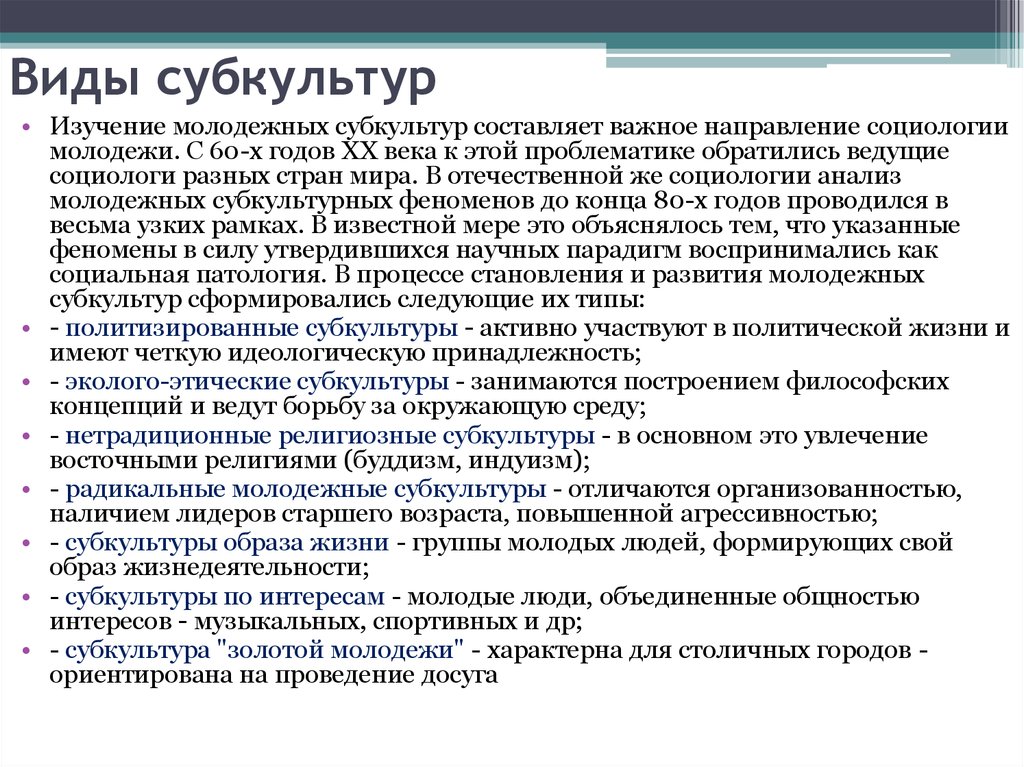 Виды субкультур

• Изучение молодежных субкультур составляет важное направление социологии молодежи. С 60-х годов XX века к этой проблематике обратились ведущие социологи разных стран мира. В отечественной же социологии анализ молодежных субкультурных феноменов до конца 80-х годов проводился в весьма узких рамках. В известной мере это объяснялось тем, что указанные феномены в силу утвердившихся научных парадигм воспринимались как социальная патология. В процессе становления и развития молодежных субкультур сформировались следующие их типы:
• - политизированные субкультуры - активно участвуют в политической жизни и имеют четкую идеологическую принадлежность;
• - эколого-этические субкультуры - занимаются построением философских концепций и ведут борьбу за окружающую среду;
• - нетрадиционные религиозные субкультуры - в основном это увлечение восточными религиями (буддизм, индуизм);
• - радикальные молодежные субкультуры - отличаются организованностью, наличием лидеров старшего возраста, повышенной агрессивностью;
• - субкультуры образа жизни - группы молодых людей, формирующих свой образ жизнедеятельности;
• - субкультуры по интересам - молодые люди, объединенные общностью интересов - музыкальных, спортивных и др;
• - субкультура "золотой молодежи" - характерна для столичных городов - ориентирована на проведение досуга